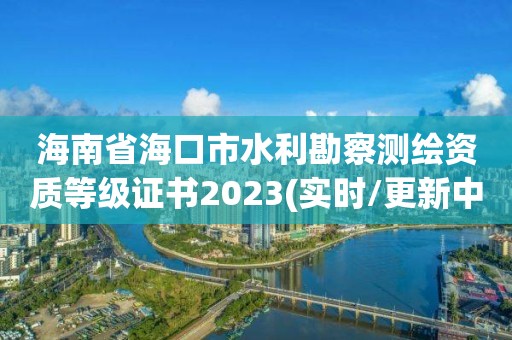 海南省海口市水利勘察测绘资质等级证书2023(实时/更新中